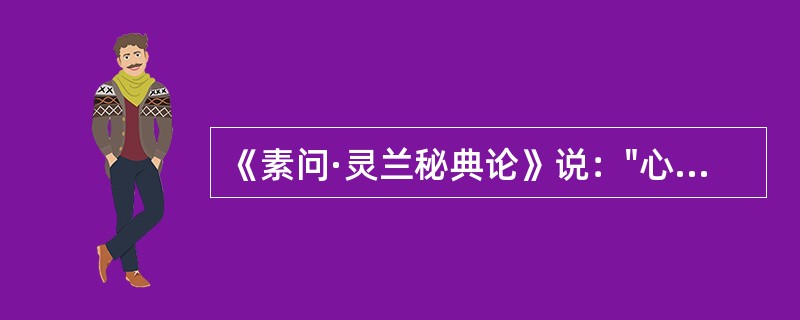 《素问·灵兰秘典论》说："心...